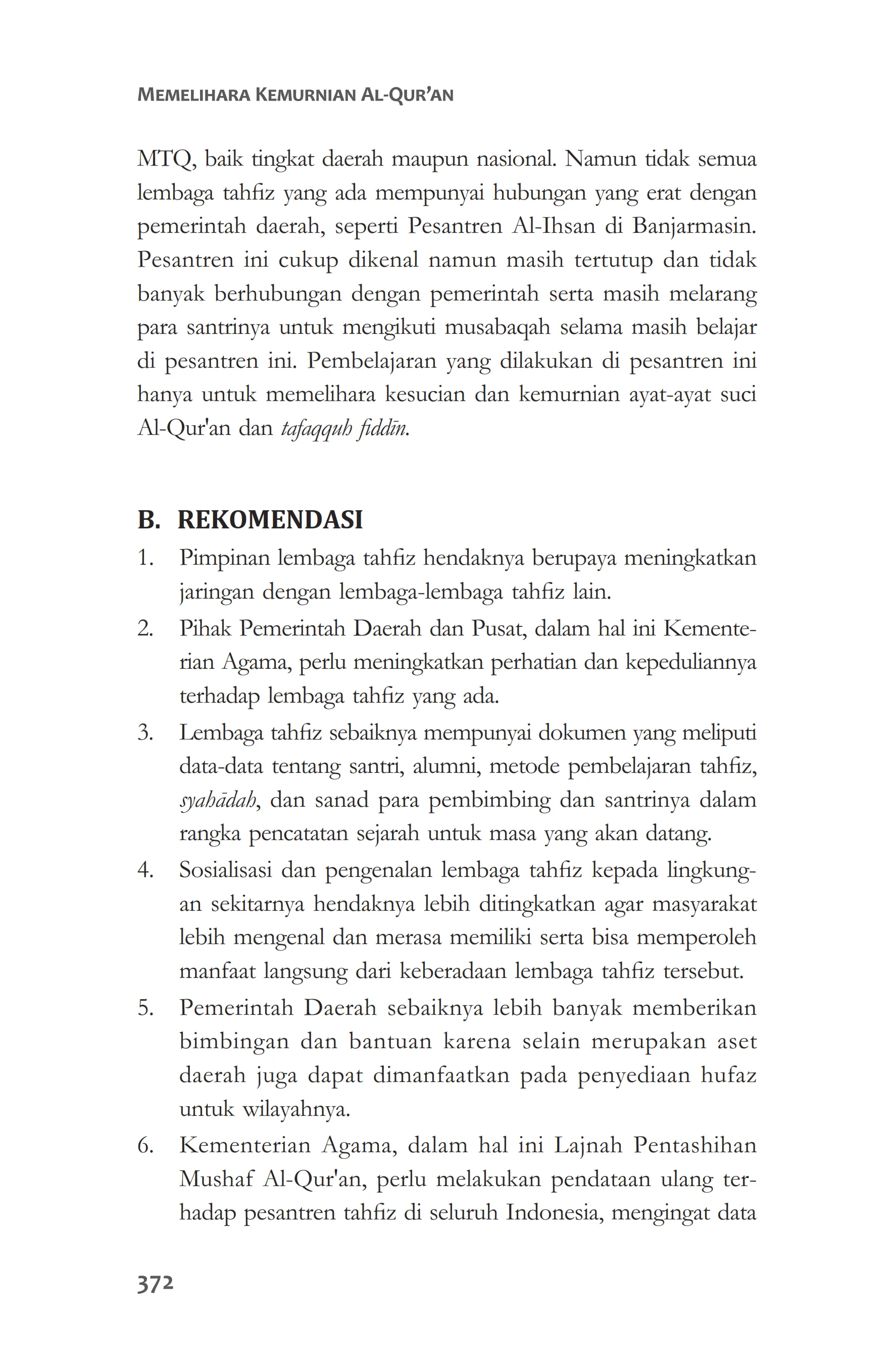 MEMELIHARA KEMURNIAN AL-QUR'AN

MTQ, baik tingkat daerah maupun nasional. Namun tidak semua lembaga tahfiz yang ada mempunyai hubungan yang erat dengan pemerintah daerah, seperti Pesantren Al-Ihsan di Banjarmasin. Pesantren ini cukup dikenal namun masih tertutup dan tidak banyak berhubungan dengan pemerintah serta masih melarang para santrinya untuk mengikuti musabaqah selama masih belajar di pesantren ini. Pembelajaran yang dilakukan di pesantren ini hanya untuk memelihara kesucian dan kemurnian ayat-ayat suci Al-Qur'an dan tafaqquh fiddīn.

B. REKOMENDASI

1. Pimpinan lembaga tahfiz hendaknya berupaya meningkatkan jaringan dengan lembaga-lembaga tahfiz lain.
2. Pihak Pemerintah Daerah dan Pusat, dalam hal ini Kementerian Agama, perlu meningkatkan perhatian dan kepeduliannya terhadap lembaga tahfiz yang ada.
3. Lembaga tahfiz sebaiknya mempunyai dokumen yang meliputi data-data tentang santri, alumni, metode pembelajaran tahfiz, syahādah, dan sanad para pembimbing dan santrinya dalam rangka pencatatan sejarah untuk masa yang akan datang.
4. Sosialisasi dan pengenalan lembaga tahfiz kepada lingkungan sekitarnya hendaknya lebih ditingkatkan agar masyarakat lebih mengenal dan merasa memiliki serta bisa memperoleh manfaat langsung dari keberadaan lembaga tahfiz tersebut.
5. Pemerintah Daerah sebaiknya lebih banyak memberikan bimbingan dan bantuan karena selain merupakan aset daerah juga dapat dimanfaatkan pada penyediaan hufaz untuk wilayahnya.
6. Kementerian Agama, dalam hal ini Lajnah Pentashihan Mushaf Al-Qur'an, perlu melakukan pendataan ulang terhadap pesantren tahfiz di seluruh Indonesia, mengingat data

372